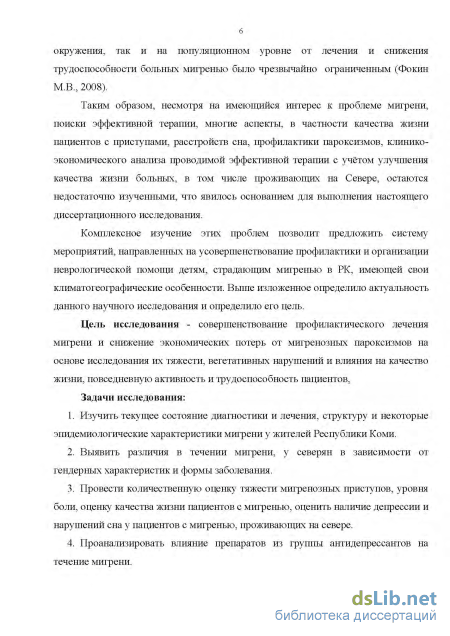 6

окружения, так и на популяционном уровне от лечения и снижения трудоспособности больных мигренью было чрезвычайно ограниченным (Фокин М.В., 2008).

Таким образом, несмотря на имеющийся интерес к проблеме мигрени, поиски эффективной терапии, многие аспекты, в частности качества жизни пациентов с приступами, расстройств сна, профилактики пароксизмов, клинико-экономического анализа проводимой эффективной терапии с учётом улучшения качества жизни больных, в том числе проживающих на Севере, остаются недостаточно изученными, что явилось основанием для выполнения настоящего диссертационного исследования.

Комплексное изучение этих проблем позволит предложить систему мероприятий, направленных на усовершенствование профилактики и организации неврологической помощи детям, страдающим мигренью в РК, имеющей свои климатогеографические особенности. Выше изложенное определило актуальность данного научного исследования и определило его цель.

Цель исследования - совершенствование профилактического лечения мигрени и снижение экономических потерь от мигренозных пароксизмов на основе исследования их тяжести, вегетативных нарушений и влияния на качество жизни, повседневную активность и трудоспособность пациентов,

Задачи исследования:

1. Изучить текущее состояние диагностики и лечения, структуру и некоторые эпидемиологические характеристики мигрени у жителей Республики Коми.

2. Выявить различия в течении мигрени, у северян в зависимости от гендерных характеристик и формы заболевания.

3. Провести количественную оценку тяжести мигренозных приступов, уровня боли, оценку качества жизни пациентов с мигренью, оценить наличие депрессии и нарушений сна у пациентов с мигренью, проживающих на севере.

4. Проанализировать влияние препаратов из группы антидепрессантов на течение мигрени.

dsLib.net
библиотека диссертаций